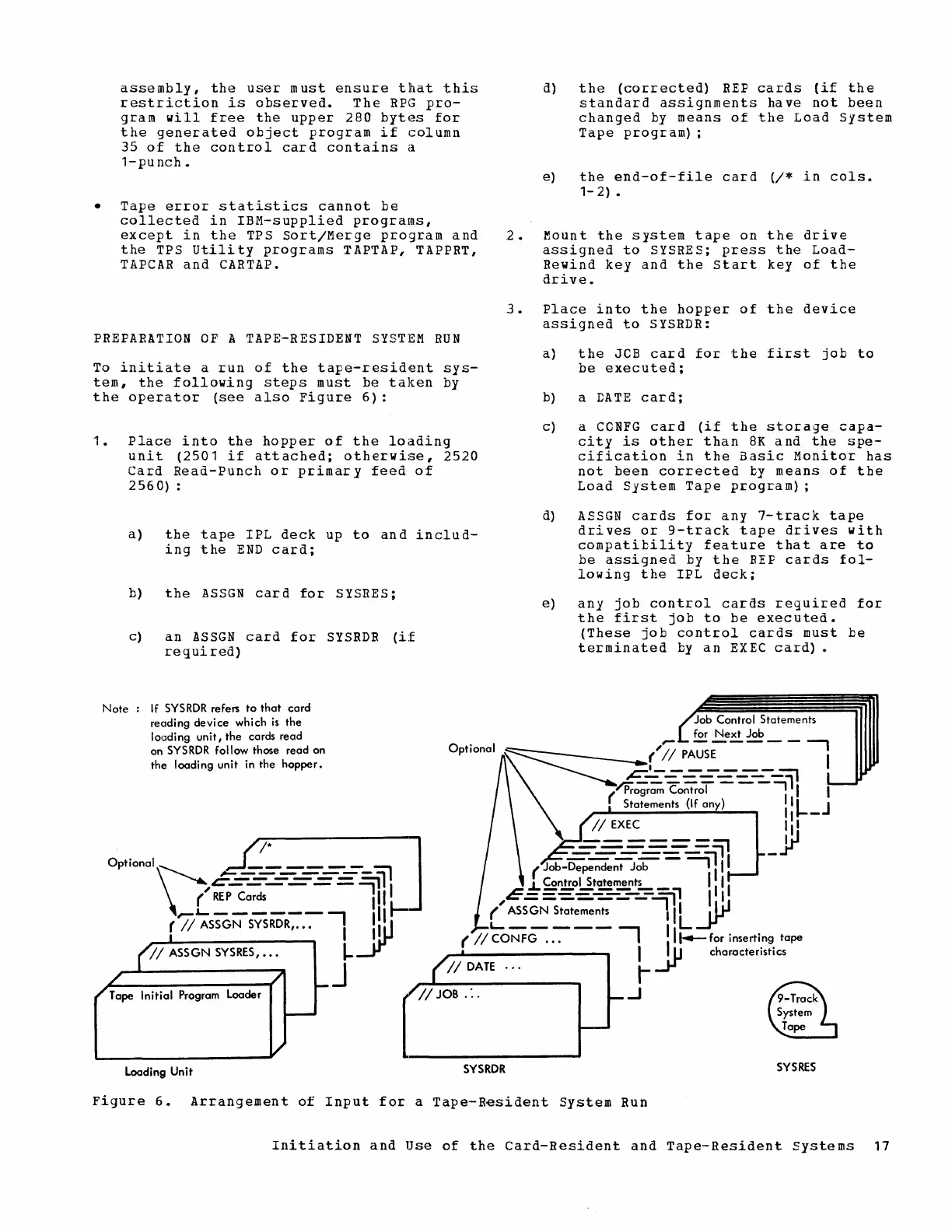 assembly, the user must ensure that this restriction is observed. The RPG program will free the upper 280 bytes for the generated object program if column 35 of the control card contains a 1-punch.

• Tape error statistics cannot be collected in IBM-supplied programs, except in the TPS Sort/Merge program and the TPS Utility programs TAPTAP, TAPPRT, TAPCAR and CARTAP.

PREPARATION OF A TAPE-RESIDENT SYSTEM RUN

To initiate a run of the tape-resident system, the following steps must be taken by the operator (see also Figure 6):

1. Place into the hopper of the loading unit (2501 if attached; otherwise, 2520 Card Read-Punch or primary feed of 2560):

a) the tape IPL deck up to and including the END card;

b) the ASSGN card for SYSRES;

c) an ASSGN card for SYSRDR (if required)

d) the (corrected) REP cards (if the standard assignments have not been changed by means of the Load System Tape program);

e) the end-of-file card (/* in cols. 1-2).

2. Mount the system tape on the drive assigned to SYSRES; press the Load-Rewind key and the Start key of the drive.

3. Place into the hopper of the device assigned to SYSRDR:

a) the JOB card for the first job to be executed;

b) a DATE card;

c) a CONFG card (if the storage capacity is other than 8K and the specification in the Basic Monitor has not been corrected by means of the Load System Tape program);

d) ASSGN cards for any 7-track tape drives or 9-track tape drives with compatibility feature that are to be assigned by the REP cards following the IPL deck;

e) any job control cards required for the first job to be executed. (These job control cards must be terminated by an EXEC card).

Note : If SYSRDR refers to that card reading device which is the loading unit, the cards read on SYSRDR follow those read on the loading unit in the hopper.

Optional

/*

REP Cards

// ASSGN SYSRDR,...

// ASSGN SYSRES,...

Tape Initial Program Loader

Loading Unit

Optional

Job Control Statements for Next Job

// PAUSE

Program Control Statements (If any)

// EXEC

Job-Dependent Job Control Statements

ASSGN Statements

// CONFG ...

// DATE ...

// JOB ...

for inserting tape characteristics

SYSRDR

9-Track System Tape

SYSRES

Figure 6. Arrangement of Input for a Tape-Resident System Run

Initiation and Use of the Card-Resident and Tape-Resident Systems 17